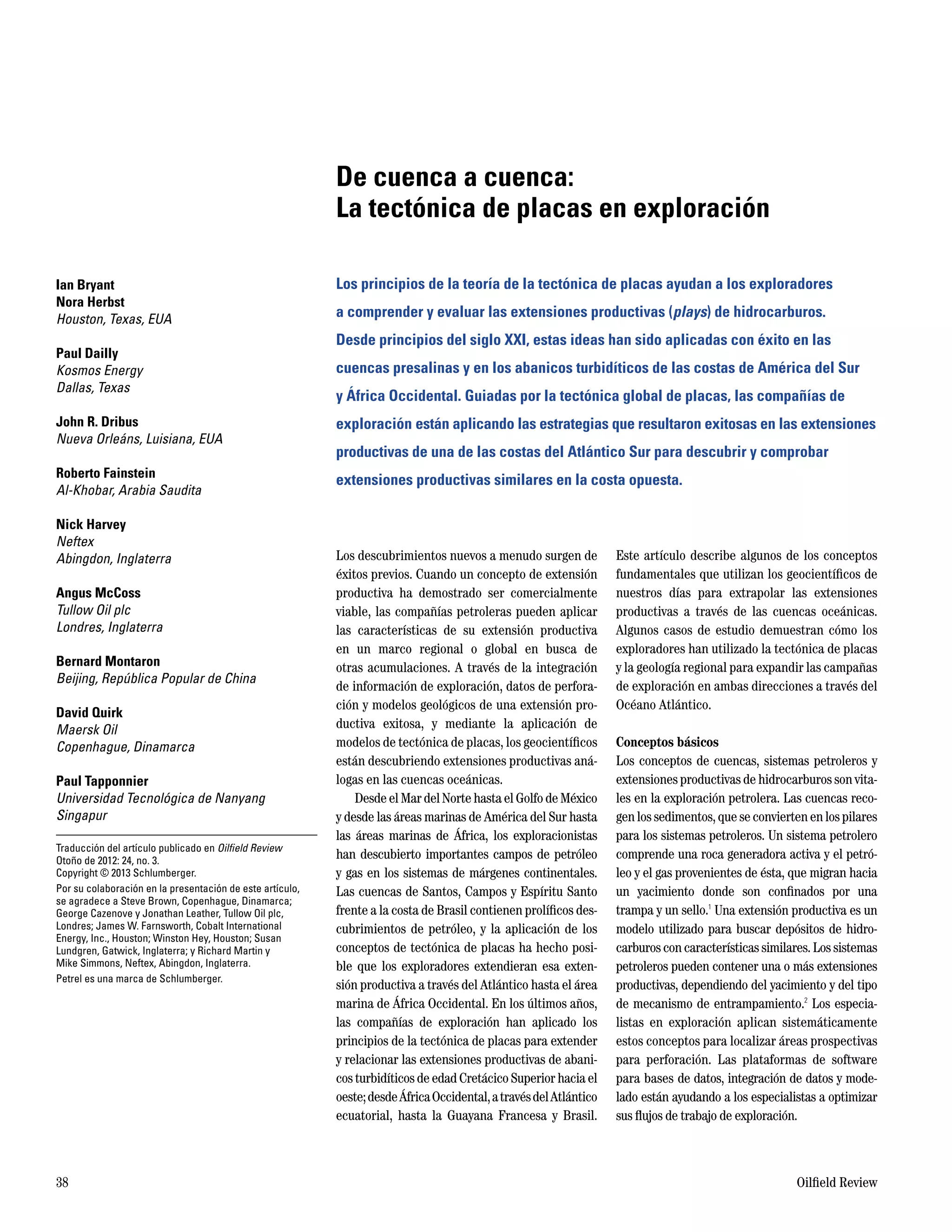 De cuenca a cuenca:
La tectónica de placas en exploración

Ian Bryant
Nora Herbst
Houston, Texas, EUA

Paul Dailly
Kosmos Energy
Dallas, Texas

John R. Dribus
Nueva Orleáns, Luisiana, EUA

Roberto Fainstein
Al-Khobar, Arabia Saudita

Nick Harvey
Neftex
Abingdon, Inglaterra

Angus McCoss
Tullow Oil plc
Londres, Inglaterra

Bernard Montaron
Beijing, República Popular de China

David Quirk
Maersk Oil
Copenhague, Dinamarca

Paul Tapponnier
Universidad Tecnológica de Nanyang
Singapur

Traducción del artículo publicado en Oilfield Review Otoño de 2012: 24, no. 3.
Copyright © 2013 Schlumberger.

Por su colaboración en la presentación de este artículo, se agradece a Steve Brown, Copenhague, Dinamarca; George Cazenove y Jonathan Leather, Tullow Oil plc, Londres; James W. Farnsworth, Cobalt International Energy, Inc., Houston; Winston Hey, Houston; Susan Lundgren, Gatwick, Inglaterra; y Richard Martin y Mike Simmons, Neftex, Abingdon, Inglaterra.

Petrel es una marca de Schlumberger.

Los principios de la teoría de la tectónica de placas ayudan a los exploradores a comprender y evaluar las extensiones productivas (plays) de hidrocarburos. Desde principios del siglo XXI, estas ideas han sido aplicadas con éxito en las cuencas presalinas y en los abanicos turbidíticos de las costas de América del Sur y África Occidental. Guiadas por la tectónica global de placas, las compañías de exploración están aplicando las estrategias que resultaron exitosas en las extensiones productivas de una de las costas del Atlántico Sur para descubrir y comprobar extensiones productivas similares en la costa opuesta.

Los descubrimientos nuevos a menudo surgen de éxitos previos. Cuando un concepto de extensión productiva ha demostrado ser comercialmente viable, las compañías petroleras pueden aplicar las características de su extensión productiva en un marco regional o global en busca de otras acumulaciones. A través de la integración de información de exploración, datos de perforación y modelos geológicos de una extensión productiva exitosa, y mediante la aplicación de modelos de tectónica de placas, los geocientíficos están descubriendo extensiones productivas análogas en las cuencas oceánicas.

Desde el Mar del Norte hasta el Golfo de México y desde las áreas marinas de América del Sur hasta las áreas marinas de África, los exploracionistas han descubierto importantes campos de petróleo y gas en los sistemas de márgenes continentales. Las cuencas de Santos, Campos y Espíritu Santo frente a la costa de Brasil contienen prolíficos descubrimientos de petróleo, y la aplicación de los conceptos de tectónica de placas ha hecho posible que los exploradores extendieran esa extensión productiva a través del Atlántico hasta el área marina de África Occidental. En los últimos años, las compañías de exploración han aplicado los principios de la tectónica de placas para extender y relacionar las extensiones productivas de abanicos turbidíticos de edad Cretácico Superior hacia el oeste; desde África Occidental, a través del Atlántico ecuatorial, hasta la Guayana Francesa y Brasil.

Este artículo describe algunos de los conceptos fundamentales que utilizan los geocientíficos de nuestros días para extrapolar las extensiones productivas a través de las cuencas oceánicas. Algunos casos de estudio demuestran cómo los exploradores han utilizado la tectónica de placas y la geología regional para expandir las campañas de exploración en ambas direcciones a través del Océano Atlántico.

Conceptos básicos
Los conceptos de cuencas, sistemas petroleros y extensiones productivas de hidrocarburos son vitales en la exploración petrolera. Las cuencas recogen los sedimentos, que se convierten en los pilares para los sistemas petroleros. Un sistema petrolero comprende una roca generadora activa y el petróleo y el gas provenientes de ésta, que migran hacia un yacimiento donde son confinados por una trampa y un sello.$^1$ Una extensión productiva es un modelo utilizado para buscar depósitos de hidrocarburos con características similares. Los sistemas petroleros pueden contener una o más extensiones productivas, dependiendo del yacimiento y del tipo de mecanismo de entrampamiento.$^2$ Los especialistas en exploración aplican sistemáticamente estos conceptos para localizar áreas prospectivas para perforación. Las plataformas de software para bases de datos, integración de datos y modelado están ayudando a los especialistas a optimizar sus flujos de trabajo de exploración.

38

Oilfield Review